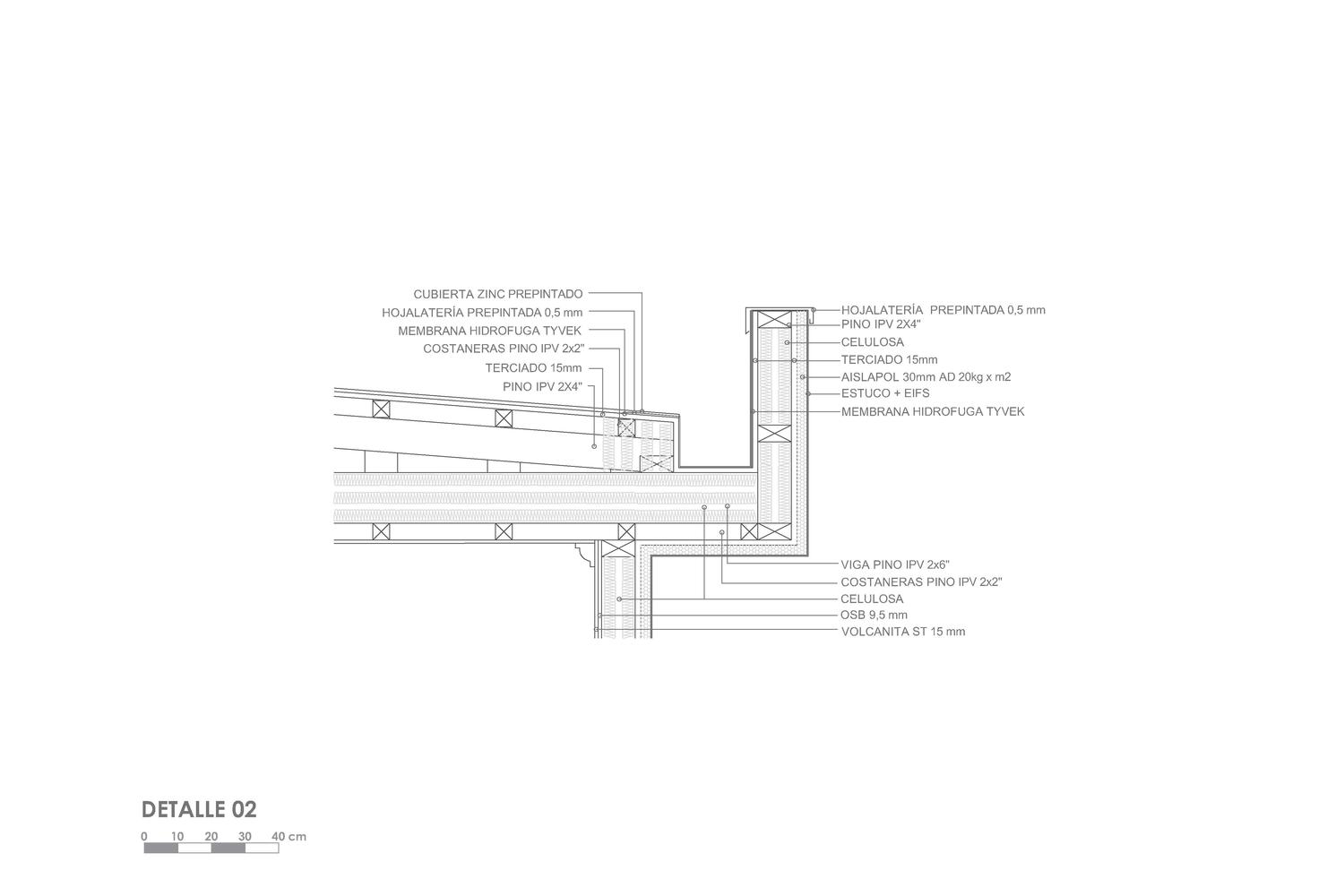 CUBIERTA ZINC PREPINTADO
HOJALATERÍA PREPINTADA 0,5 mm
MEMBRANA HIDROFUGA TYVEK
COSTANERAS PINO IPV 2x2"
TERCIADO 15mm
PINO IPV 2X4"

HOJALATERÍA PREPINTADA 0,5 mm
PINO IPV 2X4"
CELULOSA
TERCIADO 15mm
AISLAPOL 30mm AD 20kg x m2
ESTUCO + EIFS
MEMBRANA HIDROFUGA TYVEK

VIGA PINO IPV 2x6"
COSTANERAS PINO IPV 2x2"
CELULOSA
OSB 9,5 mm
VOLCANITA ST 15 mm

DETALLE 02

0 10 20 30 40 cm